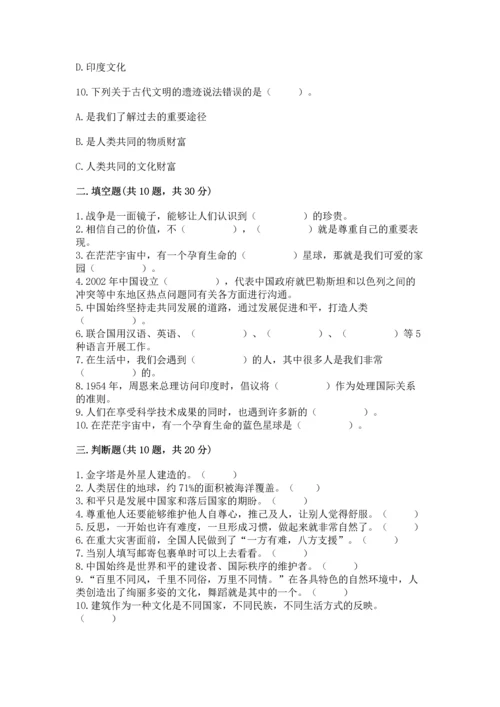 D. 印度文化

10. 下列关于古代文明的遗迹说法错误的是（　　）。

A. 是我们了解过去的重要途径

B. 是人类共同的物质财富

C. 人类共同的文化财富

二. 填空题(共 10 题，共 30 分)

1. 战争是一面镜子，能够让人们认识到（　　　　）的珍贵。
2. 相信自己的价值，不（　　　　），（　　　　）就是尊重自己的重要表现。
3. 在茫茫宇宙中，有一个孕育生命的（　　　　）星球，那就是我们可爱的家园（　　　　）。
4. 2002 年中国设立（　　　　），代表中国政府就巴勒斯坦和以色列之间的冲突等中东地区热点问题同有关各方面进行沟通。
5. 中国始终坚持走共同发展的道路，通过发展促进和平，打造人类（　　　　）。
6. 联合国用汉语、英语、（　　　　）、（　　　　）、（　　　　）等 5 种语言开展工作。
7. 在生活中，我们会遇到（　　　　）的人，其中很多人是我们非常（　　　　）的。
8. 1954 年，周恩来总理访问印度时，倡议将（　　　　）作为处理国际关系的准则。
9. 人们在享受科学技术成果的同时，也遇到许多新的（　　　　）。
10. 在茫茫宇宙中，有一个孕育生命的蓝色星球是（　　　　）。

三. 判断题(共 10 题，共 20 分)

1. 金字塔是外星人建造的。（　　）
2. 人类居住的地球，约 71%的面积被海洋覆盖。（　　）
3. 和平只是发展中国家和落后国家的期盼。（　　）
4. 尊重他人还要能够维护他人自尊心，推己及人，让别人觉得舒服。（　　）
5. 反思，一开始也许有难度，一旦形成习惯，做起来就非常自然了。（　　）
6. 在重大灾害面前，全国人民做到了“一方有难，八方支援”。（　　）
7. 当别人填写邮寄包裹单时可以上去看看。（　　）
8. 中国始终是世界和平的建设者、国际秩序的维护者。（　　）
9. “百里不同风，千里不同俗，万里不同情。”在各具特色的自然环境中，人类创造出了绚丽多姿的文化，舞蹈就是其中的一个。（　　）
10. 建筑作为一种文化是不同国家，不同民族，不同生活方式的反映。（　　）